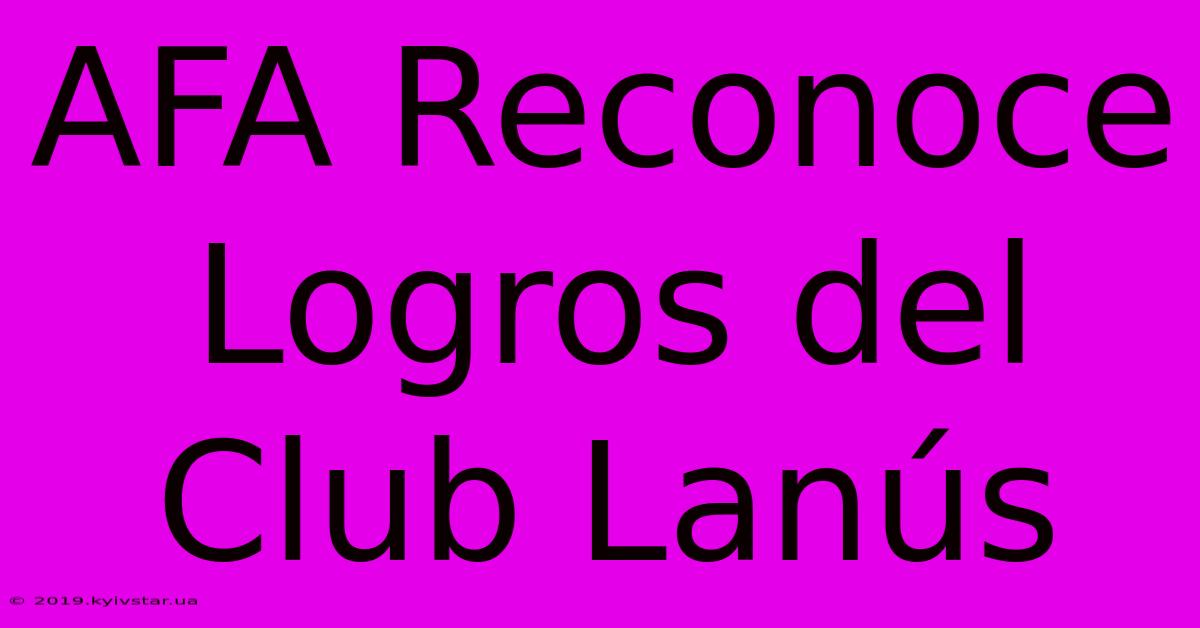 AFA Reconoce Logros del Club Lanús

© 2019.kyivstar.ua